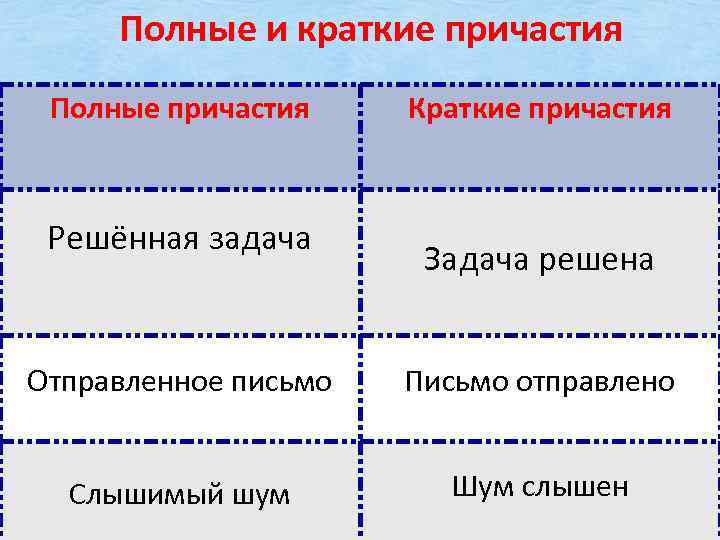 Полные и краткие причастия

| Полные причастия | Краткие причастия |
|---|---|
| Решённая задача | Задача решена |
| Отправленное письмо | Письмо отправлено |
| Слышимый шум | Шум слышен |